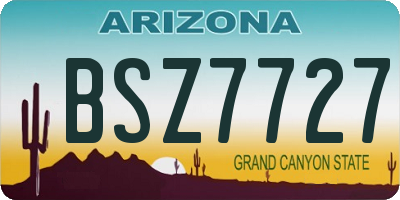 ARIZONA

BSZ7727

GRAND CANYON STATE